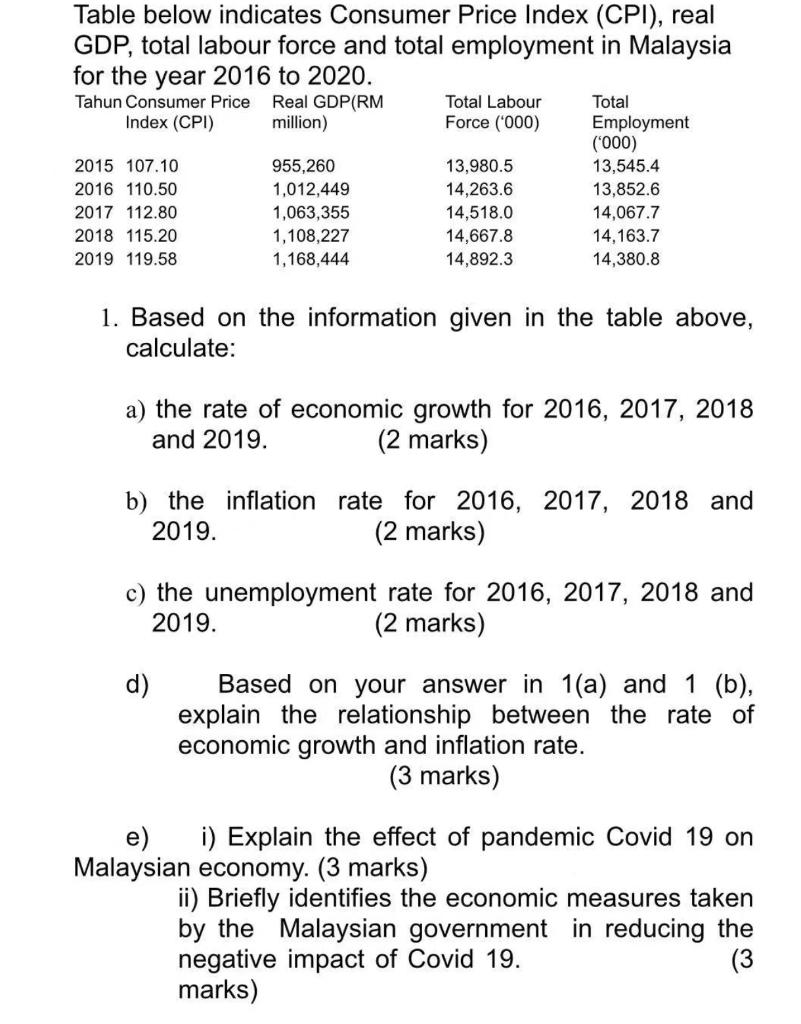 Table below indicates Consumer Price Index (CPI), real GDP, total labour force and total employment in Malaysia for the year 2016 to 2020.

| Tahun | Consumer Price Index (CPI) | Real GDP(RM million) | Total Labour Force ('000) | Total Employment ('000) |
|---|---|---|---|---|
| 2015 | 107.10 | 955,260 | 13,980.5 | 13,545.4 |
| 2016 | 110.50 | 1,012,449 | 14,263.6 | 13,852.6 |
| 2017 | 112.80 | 1,063,355 | 14,518.0 | 14,067.7 |
| 2018 | 115.20 | 1,108,227 | 14,667.8 | 14,163.7 |
| 2019 | 119.58 | 1,168,444 | 14,892.3 | 14,380.8 |

1. Based on the information given in the table above, calculate:

a) the rate of economic growth for 2016, 2017, 2018 and 2019. (2 marks)

b) the inflation rate for 2016, 2017, 2018 and 2019. (2 marks)

c) the unemployment rate for 2016, 2017, 2018 and 2019. (2 marks)

d) Based on your answer in 1(a) and 1 (b), explain the relationship between the rate of economic growth and inflation rate. (3 marks)

e) i) Explain the effect of pandemic Covid 19 on Malaysian economy. (3 marks)
ii) Briefly identifies the economic measures taken by the Malaysian government in reducing the negative impact of Covid 19. (3 marks)